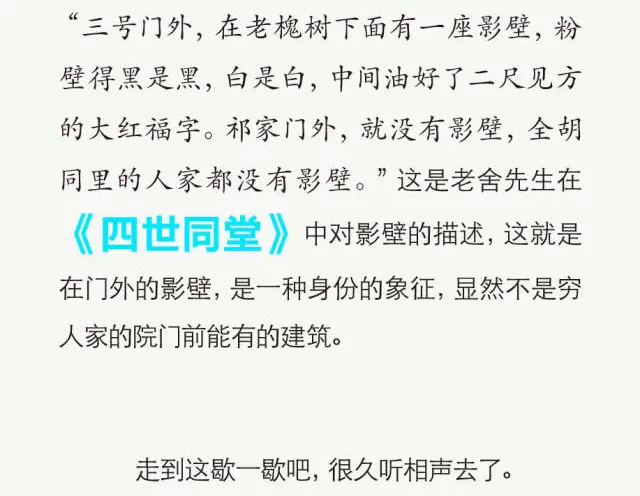 “三号门外，在老槐树下面有一座影壁，粉壁得黑是黑，白是白，中间油好了二尺见方的大红福字。祁家门外，就没有影壁，全胡同里的人家都没有影壁。”这是老舍先生在《四世同堂》中对影壁的描述，这就是在门外的影壁，是一种身份的象征，显然不是穷人家的院门前能有的建筑。

走到这歇一歇吧，很久听相声去了。